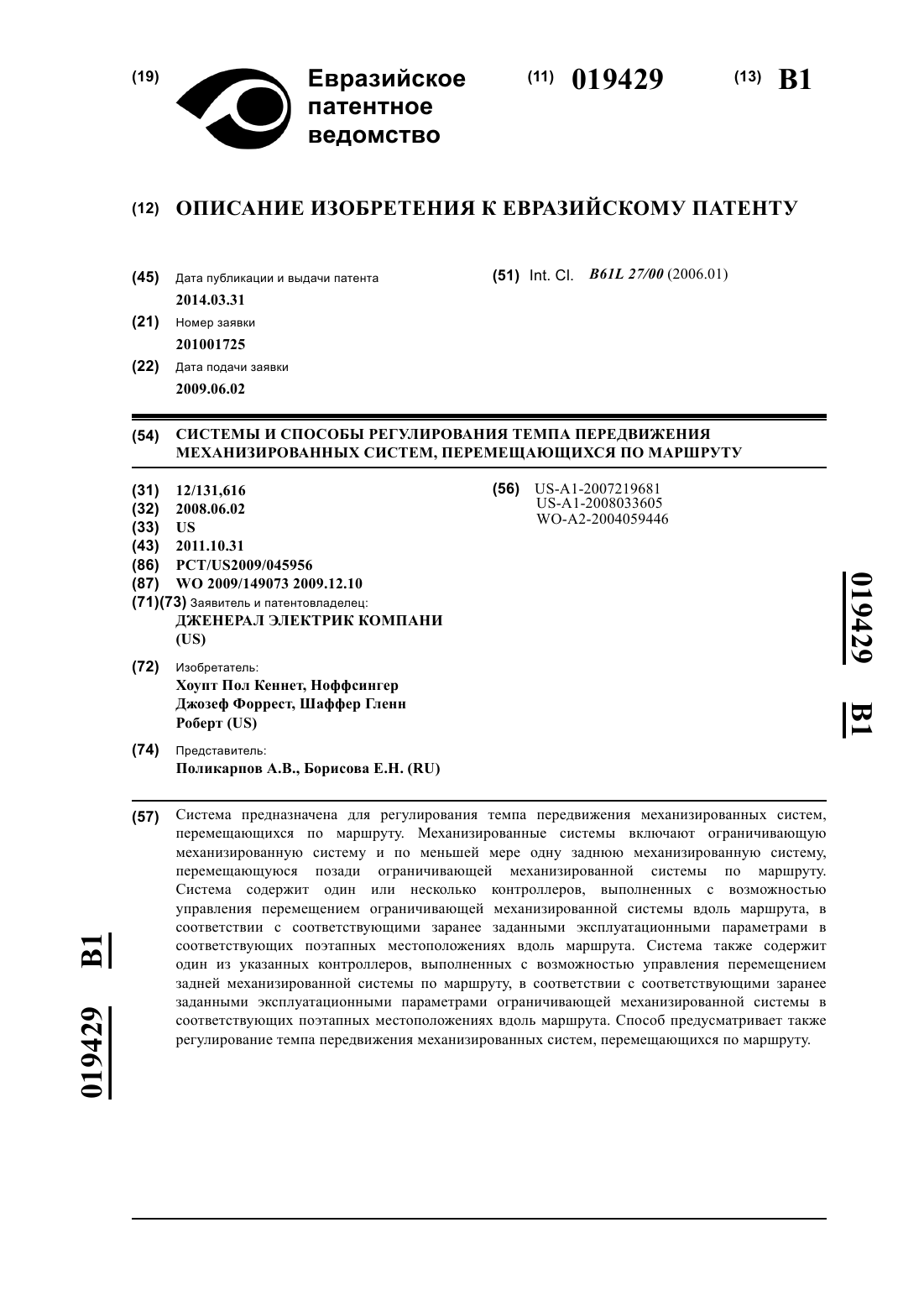 (19) Евразийское патентное ведомство

(11) 019429 (13) B1

(12) ОПИСАНИЕ ИЗОБРЕТЕНИЯ К ЕВРАЗИЙСКОМУ ПАТЕНТУ

(45) Дата публикации и выдачи патента
2014.03.31

(21) Номер заявки
201001725

(22) Дата подачи заявки
2009.06.02

(51) Int. Cl. B61L 27/00 (2006.01)

(54) СИСТЕМЫ И СПОСОБЫ РЕГУЛИРОВАНИЯ ТЕМПА ПЕРЕДВИЖЕНИЯ МЕХАНИЗИРОВАННЫХ СИСТЕМ, ПЕРЕМЕЩАЮЩИХСЯ ПО МАРШРУТУ

(31) 12/131,616
(32) 2008.06.02
(33) US
(43) 2011.10.31
(86) PCT/US2009/045956
(87) WO 2009/149073 2009.12.10
(71)(73) Заявитель и патентовладелец:
ДЖЕНЕРАЛ ЭЛЕКТРИК КОМПАНИ (US)

(72) Изобретатель:
Хоупт Пол Кеннет, Ноффсингер Джозеф Форрест, Шаффер Гленн Роберт (US)

(74) Представитель:
Поликарпов А.В., Борисова Е.Н. (RU)

(56) US-A1-2007219681
US-A1-2008033605
WO-A2-2004059446

019429 B1

(57) Система предназначена для регулирования темпа передвижения механизированных систем, перемещающихся по маршруту. Механизированные системы включают ограничивающую механизированную систему и по меньшей мере одну заднюю механизированную систему, перемещающуюся позади ограничивающей механизированной системы по маршруту. Система содержит один или несколько контроллеров, выполненных с возможностью управления перемещением ограничивающей механизированной системы вдоль маршрута, в соответствии с соответствующими заранее заданными эксплуатационными параметрами в соответствующих поэтапных местоположениях вдоль маршрута. Система также содержит один из указанных контроллеров, выполненных с возможностью управления перемещением задней механизированной системы по маршруту, в соответствии с соответствующими заранее заданными эксплуатационными параметрами ограничивающей механизированной системы в соответствующих поэтапных местоположениях вдоль маршрута. Способ предусматривает также регулирование темпа передвижения механизированных систем, перемещающихся по маршруту.

019429 B1